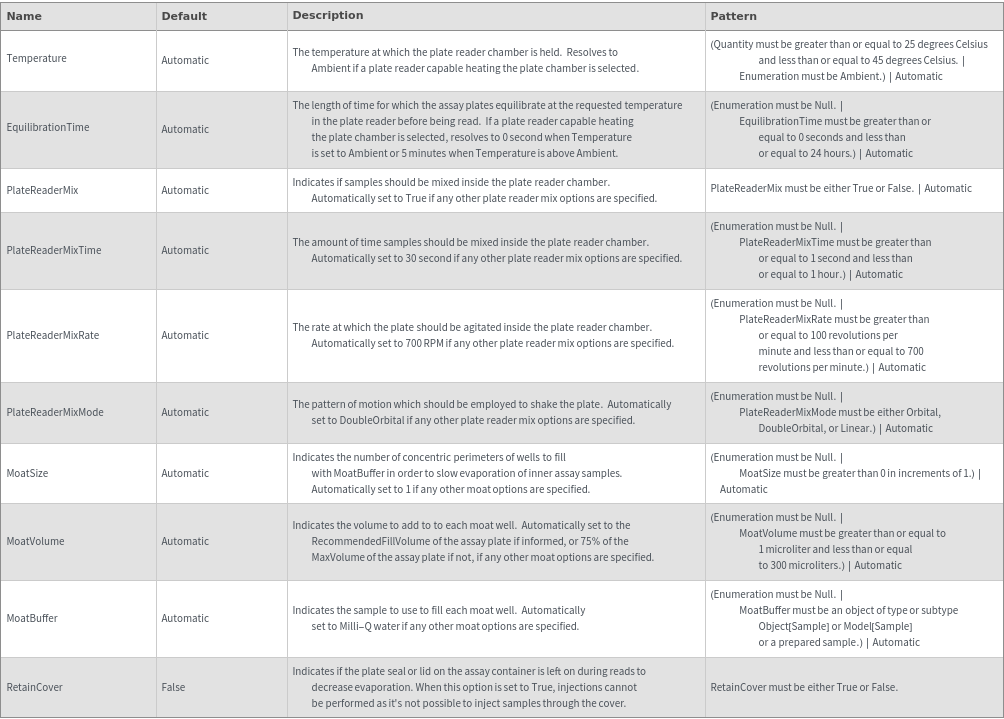 | Name | Default | Description | Pattern |
|---|---|---|---|
| Temperature | Automatic | The temperature at which the plate reader chamber is held. Resolves to Ambient if a plate reader capable heating the plate chamber is selected. | (Quantity must be greater than or equal to 25 degrees Celsius and less than or equal to 45 degrees Celsius. \| Enumeration must be Ambient.) \| Automatic |
| EquilibrationTime | Automatic | The length of time for which the assay plates equilibrate at the requested temperature in the plate reader before being read. If a plate reader capable heating the plate chamber is selected, resolves to 0 second when Temperature is set to Ambient or 5 minutes when Temperature is above Ambient. | (Enumeration must be Null. \| EquilibrationTime must be greater than or equal to 0 seconds and less than or equal to 24 hours.) \| Automatic |
| PlateReaderMix | Automatic | Indicates if samples should be mixed inside the plate reader chamber. Automatically set to True if any other plate reader mix options are specified. | PlateReaderMix must be either True or False. \| Automatic |
| PlateReaderMixTime | Automatic | The amount of time samples should be mixed inside the plate reader chamber. Automatically set to 30 second if any other plate reader mix options are specified. | (Enumeration must be Null. \| PlateReaderMixTime must be greater than or equal to 1 second and less than or equal to 1 hour.) \| Automatic |
| PlateReaderMixRate | Automatic | The rate at which the plate should be agitated inside the plate reader chamber. Automatically set to 700 RPM if any other plate reader mix options are specified. | (Enumeration must be Null. \| PlateReaderMixRate must be greater than or equal to 100 revolutions per minute and less than or equal to 700 revolutions per minute.) \| Automatic |
| PlateReaderMixMode | Automatic | The pattern of motion which should be employed to shake the plate. Automatically set to DoubleOrbital if any other plate reader mix options are specified. | (Enumeration must be Null. \| PlateReaderMixMode must be either Orbital, DoubleOrbital, or Linear.) \| Automatic |
| MoatSize | Automatic | Indicates the number of concentric perimeters of wells to fill with MoatBuffer in order to slow evaporation of inner assay samples. Automatically set to 1 if any other moat options are specified. | (Enumeration must be Null. \| MoatSize must be greater than 0 in increments of 1.) \| Automatic |
| MoatVolume | Automatic | Indicates the volume to add to to each moat well. Automatically set to the RecommendedFillVolume of the assay plate if informed, or 75% of the MaxVolume of the assay plate if not, if any other moat options are specified. | (Enumeration must be Null. \| MoatVolume must be greater than or equal to 1 microliter and less than or equal to 300 microliters.) \| Automatic |
| MoatBuffer | Automatic | Indicates the sample to use to fill each moat well. Automatically set to Milli-Q water if any other moat options are specified. | (Enumeration must be Null. \| MoatBuffer must be an object of type or subtype Object[Sample] or Model[Sample] or a prepared sample.) \| Automatic |
| RetainCover | False | Indicates if the plate seal or lid on the assay container is left on during reads to decrease evaporation. When this option is set to True, injections cannot be performed as it's not possible to inject samples through the cover. | RetainCover must be either True or False. |